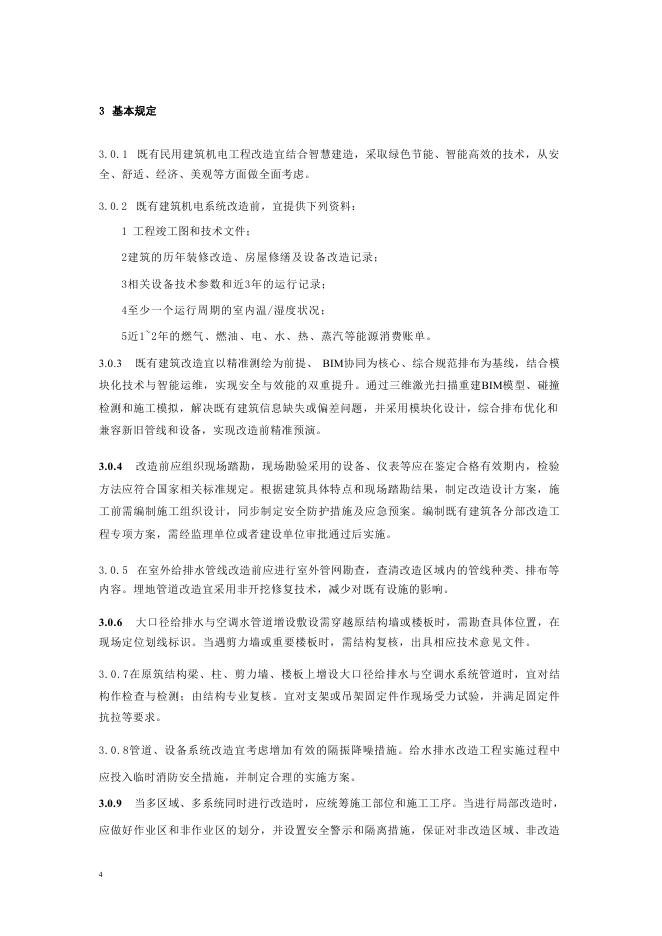 3 基本规定

3.0.1 既有民用建筑机电工程改造宜结合智慧建造，采取绿色节能、智能高效的技术，从安全、舒适、经济、美观等方面做全面考虑。

3.0.2 既有建筑机电系统改造前，宜提供下列资料：

1 工程竣工图和技术文件；

2建筑的历年装修改造、房屋修缮及设备改造记录；

3相关设备技术参数和近3年的运行记录；

4至少一个运行周期的室内温/湿度状况；

5近1~2年的燃气、燃油、电、水、热、蒸汽等能源消费账单。

3.0.3 既有建筑改造宜以精准测绘为前提、 BIM协同为核心、综合规范排布为基线，结合模块化技术与智能运维，实现安全与效能的双重提升。通过三维激光扫描重建BIM模型、碰撞检测和施工模拟，解决既有建筑信息缺失或偏差问题，并采用模块化设计，综合排布优化和兼容新旧管线和设备，实现改造前精准预演。

3.0.4 改造前应组织现场踏勘，现场勘验采用的设备、仪表等应在鉴定合格有效期内，检验方法应符合国家相关标准规定。根据建筑具体特点和现场踏勘结果，制定改造设计方案，施工前需编制施工组织设计，同步制定安全防护措施及应急预案。编制既有建筑各分部改造工程专项方案，需经监理单位或者建设单位审批通过后实施。

3.0.5 在室外给排水管线改造前应进行室外管网勘查，查清改造区域内的管线种类、排布等内容。埋地管道改造宜采用非开挖修复技术，减少对既有设施的影响。

3.0.6 大口径给排水与空调水管道增设敷设需穿越原结构墙或楼板时，需勘查具体位置，在现场定位划线标识。当遇剪力墙或重要楼板时，需结构复核，出具相应技术意见文件。

3.0.7在原筑结构梁、柱、剪力墙、楼板上增设大口径给排水与空调水系统管道时，宜对结构作检查与检测；由结构专业复核。宜对支架或吊架固定件作现场受力试验，并满足固定件抗拉等要求。

3.0.8管道、设备系统改造宜考虑增加有效的隔振降噪措施。给水排水改造工程实施过程中应投入临时消防安全措施，并制定合理的实施方案。

3.0.9 当多区域、多系统同时进行改造时，应统筹施工部位和施工工序。当进行局部改造时，应做好作业区和非作业区的划分，并设置安全警示和隔离措施，保证对非改造区域、非改造

4